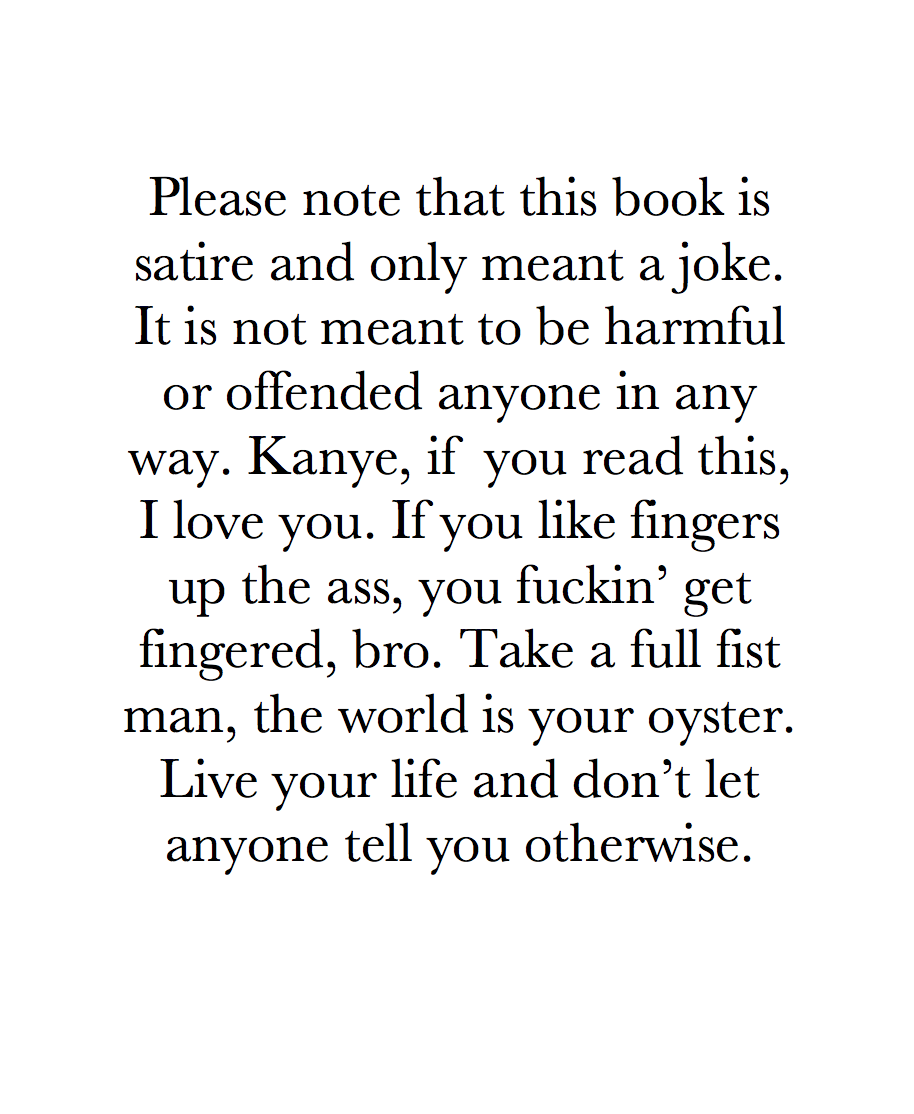 Please note that this book is satire and only meant a joke. It is not meant to be harmful or offended anyone in any way. Kanye, if you read this, I love you. If you like fingers up the ass, you fuckin' get fingered, bro. Take a full fist man, the world is your oyster. Live your life and don't let anyone tell you otherwise.